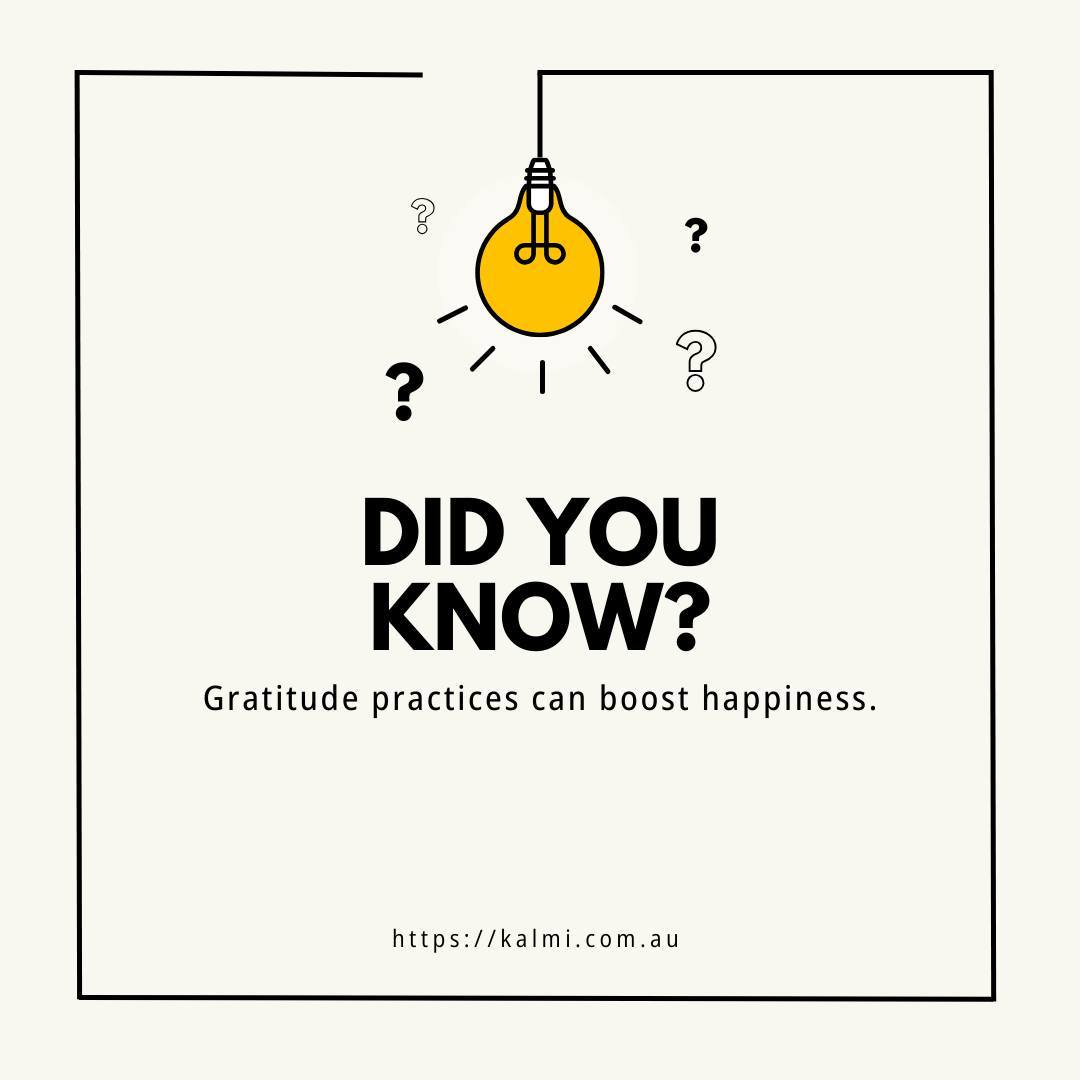 ? ? ? ?

DID YOU KNOW?

Gratitude practices can boost happiness.

https://kalmi.com.au